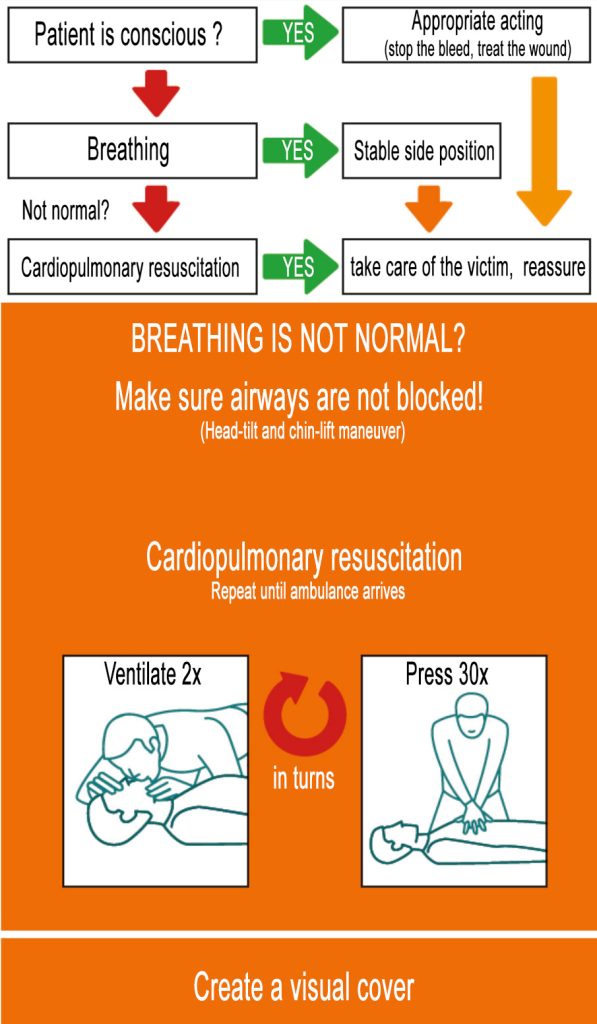 Patient is conscious ?

YES

Appropriate acting
(stop the bleed, treat the wound)

Breathing

YES

Stable side position

Not normal?

Cardiopulmonary resuscitation

YES

take care of the victim, reassure

BREATHING IS NOT NORMAL?

Make sure airways are not blocked!
(Head-tilt and chin-lift maneuver)

Cardiopulmonary resuscitation
Repeat until ambulance arrives

Ventilate 2x

in turns

Press 30x

Create a visual cover